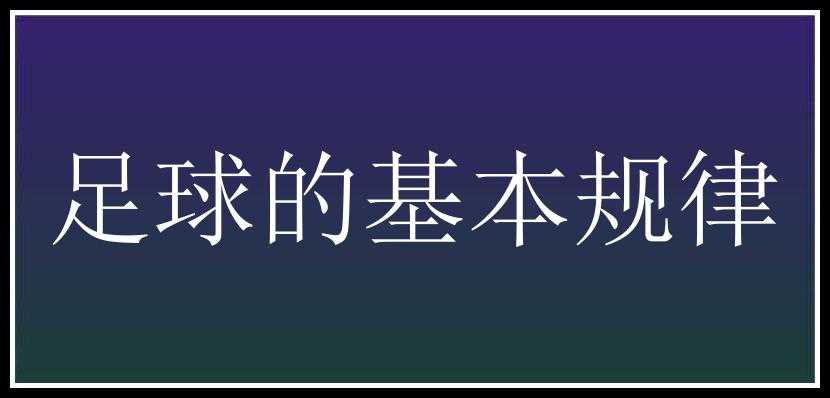 足球的基本规律